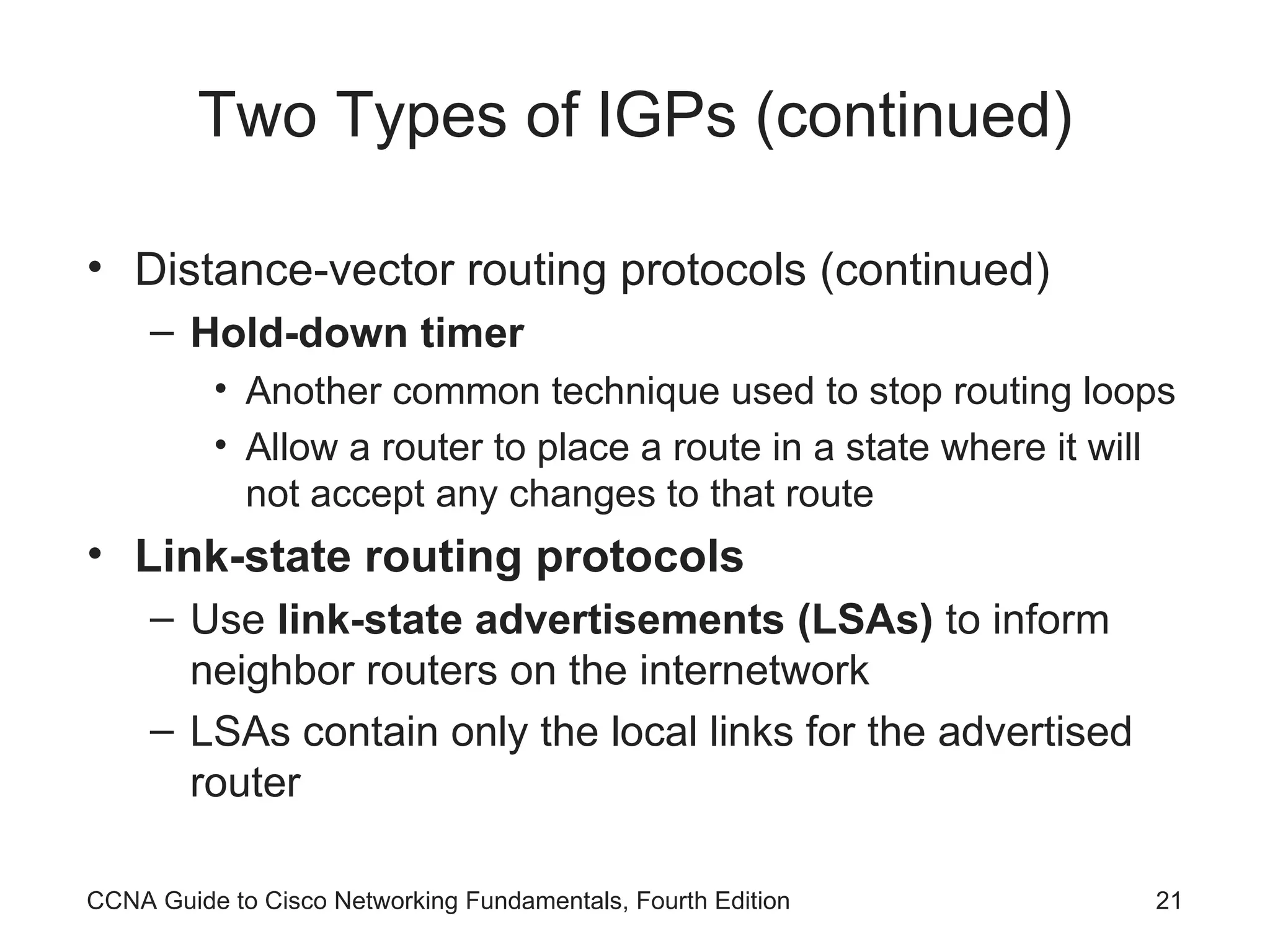 Two Types of IGPs (continued)

• Distance-vector routing protocols (continued)
– Hold-down timer
• Another common technique used to stop routing loops
• Allow a router to place a route in a state where it will not accept any changes to that route
• Link-state routing protocols
– Use link-state advertisements (LSAs) to inform neighbor routers on the internetwork
– LSAs contain only the local links for the advertised router

CCNA Guide to Cisco Networking Fundamentals, Fourth Edition 21